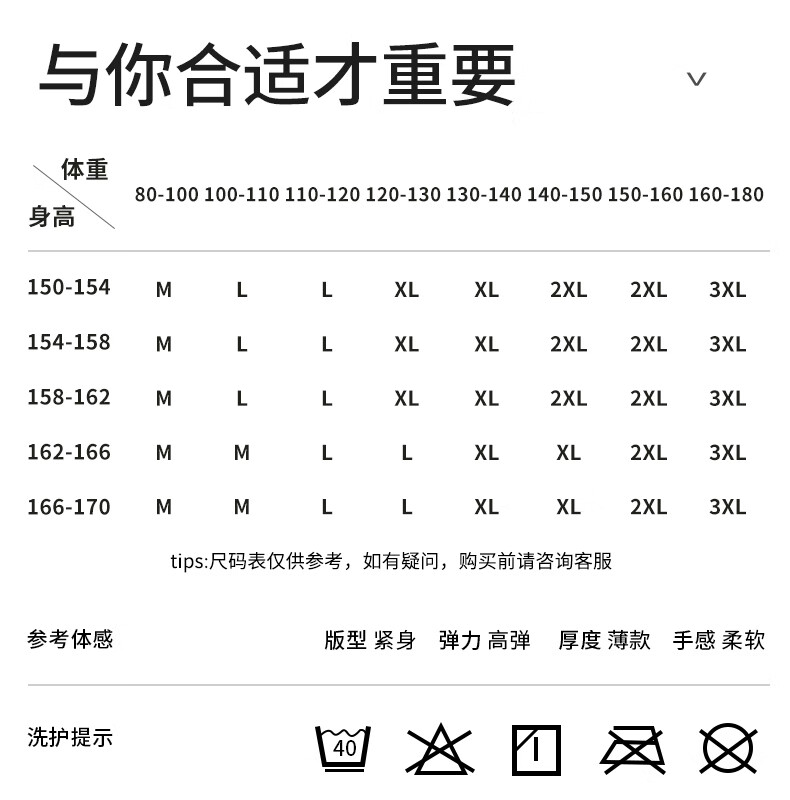 与你合适才重要

| 体重 身高 | 80-100 | 100-110 | 110-120 | 120-130 | 130-140 | 140-150 | 150-160 | 160-180 |
|---|---|---|---|---|---|---|---|---|
| 150-154 | M | L | L | XL | XL | 2XL | 2XL | 3XL |
| 154-158 | M | L | L | XL | XL | 2XL | 2XL | 3XL |
| 158-162 | M | L | L | XL | XL | 2XL | 2XL | 3XL |
| 162-166 | M | M | L | L | XL | XL | 2XL | 3XL |
| 166-170 | M | M | L | L | XL | XL | 2XL | 3XL |

tips:尺码表仅供参考，如有疑问，购买前请咨询客服

参考体感

版型 紧身 弹力 高弹 厚度 薄款 手感 柔软

洗护提示

40